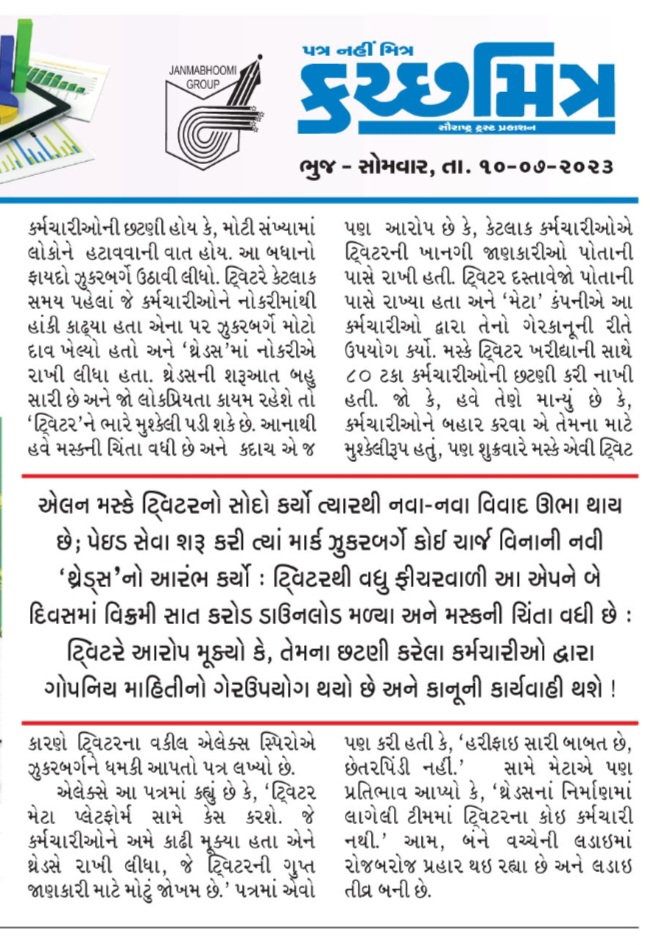 JANMABHOOMI GROUP

પત્ર નહીં મિત્ર

કચ્છમિત્ર

સૌરાષ્ટ્ર ટ્રસ્ટ પ્રકાશન

ભુજ - સોમવાર, તા. ૧૦-૦૭-૨૦૨૩

કર્મચારીઓની છટણી હોય કે, મોટી સંખ્યામાં લોકોને હટાવવાની વાત હોય. આ બધાનો ફાયદો ઝુકરબર્ગે ઉઠાવી લીધો. ટ્વિટરે કેટલાક સમય પહેલાં જે કર્મચારીઓને નોકરીમાંથી હાંકી કાઢ્યા હતા એના પર ઝુકરબર્ગે મોટો દાવ ખેલ્યો હતો અને 'થ્રેડ્સ'માં નોકરીએ રાખી લીધા હતા. થ્રેડ્સની શરૂઆત બહુ સારી છે અને જો લોકપ્રિયતા કાયમ રહેશે તો 'ટ્વિટર'ને ભારે મુશ્કેલી પડી શકે છે. આનાથી હવે મસ્કની ચિંતા વધી છે અને કદાચ એ જ

પણ આરોપ છે કે, કેટલાક કર્મચારીઓએ ટ્વિટરની ખાનગી જાણકારીઓ પોતાની પાસે રાખી હતી. ટ્વિટર દસ્તાવેજો પોતાની પાસે રાખ્યા હતા અને 'મેટા' કંપનીએ આ કર્મચારીઓ દ્વારા તેનો ગેરકાનૂની રીતે ઉપયોગ કર્યો. મસ્કે ટ્વિટર ખરીદ્યાની સાથે ૮૦ ટકા કર્મચારીઓની છટણી કરી નાખી હતી. જો કે, હવે તેણે માન્યું છે કે, કર્મચારીઓને બહાર કરવા એ તેમના માટે મુશ્કેલીરૂપ હતું, પણ શુક્રવારે મસ્કે એવી ટ્વિટ

એલન મસ્કે ટ્વિટરનો સોદો કર્યો ત્યારથી નવા-નવા વિવાદ ઊભા થાય છે; પેઇડ સેવા શરૂ કરી ત્યાં માર્ક ઝુકરબર્ગે કોઇ ચાર્જ વિનાની નવી 'થ્રેડ્સ'નો આરંભ કર્યો : ટ્વિટરથી વધુ ફીચરવાળી આ એપને બે દિવસમાં વિક્રમી સાત કરોડ ડાઉનલોડ મળ્યા અને મસ્કની ચિંતા વધી છે : ટ્વિટરે આરોપ મૂક્યો કે, તેમના છટણી કરેલા કર્મચારીઓ દ્વારા ગોપનિય માહિતીનો ગેરઉપયોગ થયો છે અને કાનૂની કાર્યવાહી થશે !

કારણે ટ્વિટરના વકીલ એલેક્સ સ્પિરોએ ઝુકરબર્ગને ધમકી આપતો પત્ર લખ્યો છે.

એલેક્સે આ પત્રમાં કહ્યું છે કે, 'ટ્વિટર મેટા પ્લેટફોર્મ સામે કેસ કરશે. જે કર્મચારીઓને અમે કાઢી મૂક્યા હતા એને થ્રેડ્સે રાખી લીધા, જે ટ્વિટરની ગુપ્ત જાણકારી માટે મોટું જોખમ છે.' પત્રમાં એવો

પણ કરી હતી કે, 'હરીફાઇ સારી બાબત છે, છેતરપિંડી નહીં.' સામે મેટાએ પણ પ્રતિભાવ આપ્યો કે, 'થ્રેડ્સનાં નિર્માણમાં લાગેલી ટીમમાં ટ્વિટરના કોઇ કર્મચારી નથી.' આમ, બંને વચ્ચેની લડાઇમાં રોજબરોજ પ્રહાર થઇ રહ્યા છે અને લડાઇ તીવ્ર બની છે.